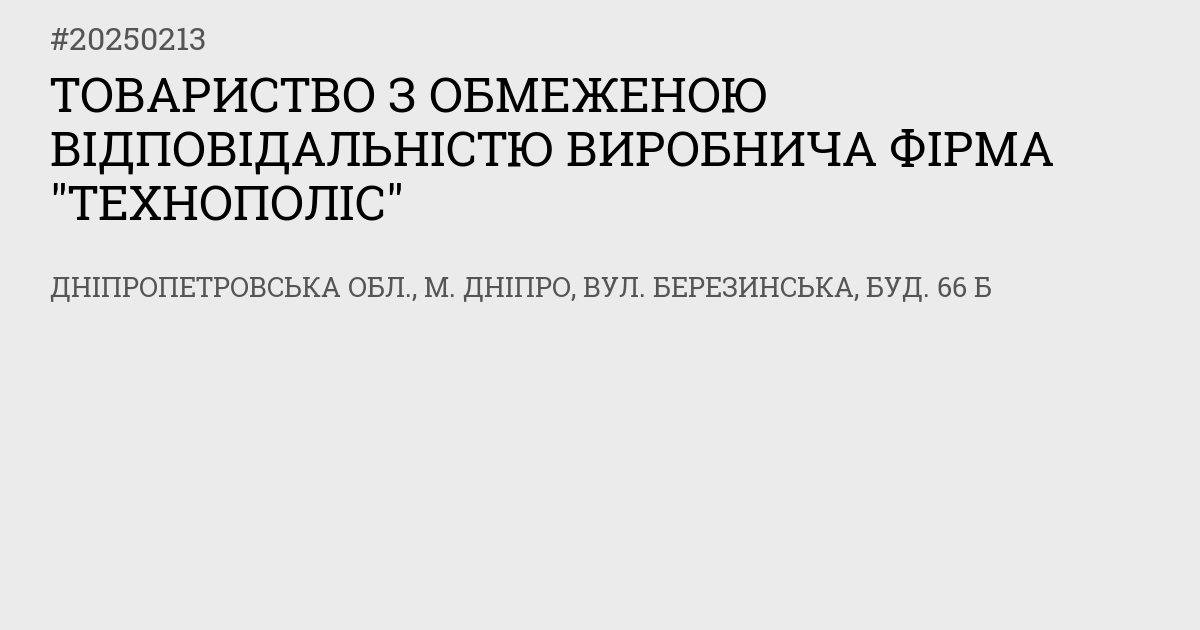 #20250213

ТОВАРИСТВО З ОБМЕЖЕНОЮ ВІДПОВІДАЛЬНІСТЮ ВИРОБНИЧА ФІРМА "ТЕХНОПОЛІС"

ДНІПРОПЕТРОВСЬКА ОБЛ., М. ДНІПРО, ВУЛ. БЕРЕЗИНСЬКА, БУД. 66 Б